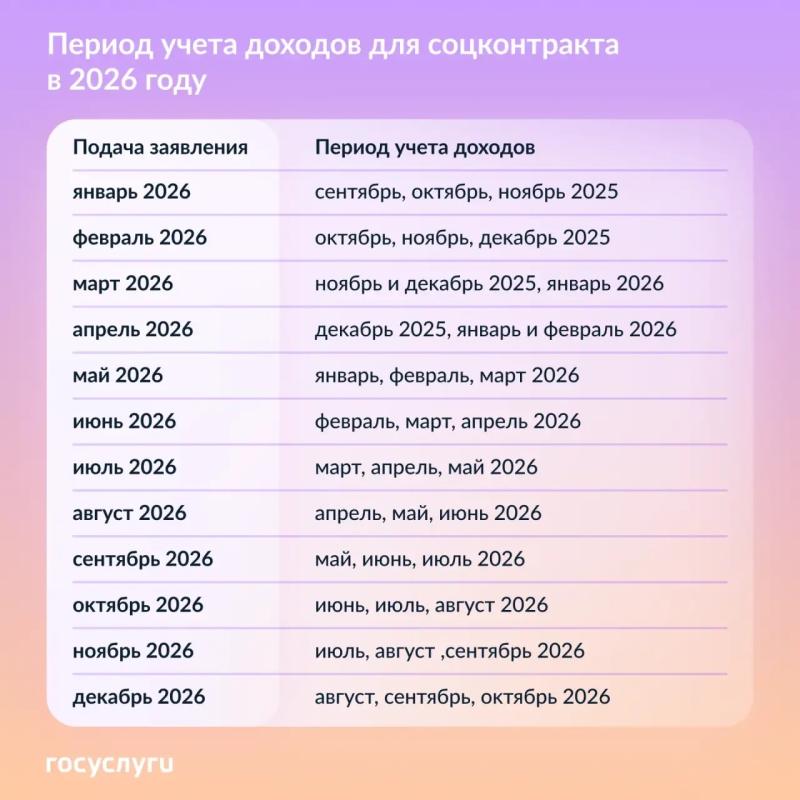 Период учета доходов для соцконтракта в 2026 году

| Подача заявления | Период учета доходов |
|---|---|
| январь 2026 | сентябрь, октябрь, ноябрь 2025 |
| февраль 2026 | октябрь, ноябрь, декабрь 2025 |
| март 2026 | ноябрь и декабрь 2025, январь 2026 |
| апрель 2026 | декабрь 2025, январь и февраль 2026 |
| май 2026 | январь, февраль, март 2026 |
| июнь 2026 | февраль, март, апрель 2026 |
| июль 2026 | март, апрель, май 2026 |
| август 2026 | апрель, май, июнь 2026 |
| сентябрь 2026 | май, июнь, июль 2026 |
| октябрь 2026 | июнь, июль, август 2026 |
| ноябрь 2026 | июль, август ,сентябрь 2026 |
| декабрь 2026 | август, сентябрь, октябрь 2026 |

госуслуги